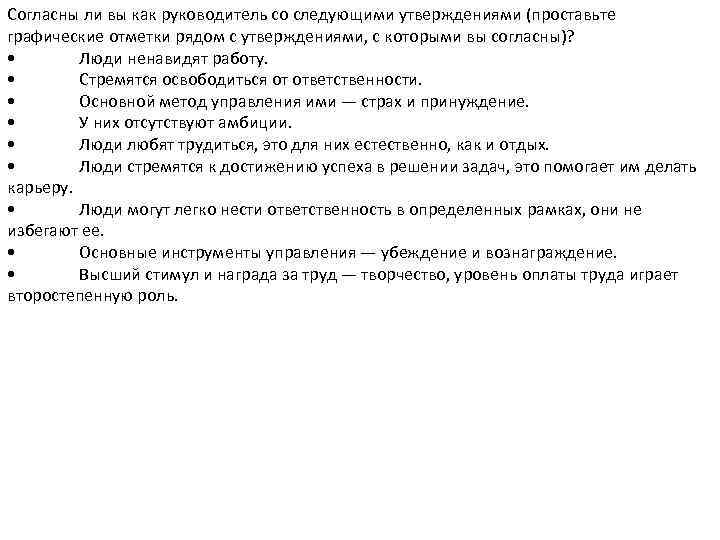 Согласны ли вы как руководитель со следующими утверждениями (проставьте графические отметки рядом с утверждениями, с которыми вы согласны)?
•	Люди ненавидят работу.
•	Стремятся освободиться от ответственности.
•	Основной метод управления ими — страх и принуждение.
•	У них отсутствуют амбиции.
•	Люди любят трудиться, это для них естественно, как и отдых.
•	Люди стремятся к достижению успеха в решении задач, это помогает им делать карьеру.
•	Люди могут легко нести ответственность в определенных рамках, они не избегают ее.
•	Основные инструменты управления — убеждение и вознаграждение.
•	Высший стимул и награда за труд — творчество, уровень оплаты труда играет второстепенную роль.